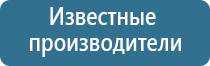 Известные производители